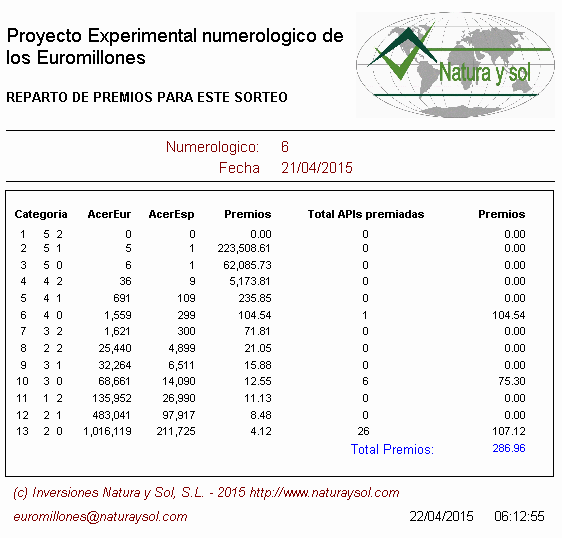 Proyecto Experimental numerologico de los Euromillones

Natura y sol

REPARTO DE PREMIOS PARA ESTE SORTEO

Numerologico: 6
Fecha 21/04/2015

| Categoria | | | AcerEur | AcerEsp | Premios | Total APIs premiadas | Premios |
|---|---|---|---|---|---|---|---|
| 1 | 5 | 2 | 0 | 0 | 0.00 | 0 | 0.00 |
| 2 | 5 | 1 | 5 | 1 | 223,508.61 | 0 | 0.00 |
| 3 | 5 | 0 | 6 | 1 | 62,085.73 | 0 | 0.00 |
| 4 | 4 | 2 | 36 | 9 | 5,173.81 | 0 | 0.00 |
| 5 | 4 | 1 | 691 | 109 | 235.85 | 0 | 0.00 |
| 6 | 4 | 0 | 1,559 | 299 | 104.54 | 1 | 104.54 |
| 7 | 3 | 2 | 1,621 | 300 | 71.81 | 0 | 0.00 |
| 8 | 2 | 2 | 25,440 | 4,899 | 21.05 | 0 | 0.00 |
| 9 | 3 | 1 | 32,264 | 6,511 | 15.88 | 0 | 0.00 |
| 10 | 3 | 0 | 68,661 | 14,090 | 12.55 | 6 | 75.30 |
| 11 | 1 | 2 | 135,952 | 26,990 | 11.13 | 0 | 0.00 |
| 12 | 2 | 1 | 483,041 | 97,917 | 8.48 | 0 | 0.00 |
| 13 | 2 | 0 | 1,016,119 | 211,725 | 4.12 | 26 | 107.12 |

Total Premios: 286.96

(c) Inversiones Natura y Sol, S.L. - 2015 http://www.naturaysol.com

euromillones@naturaysol.com 22/04/2015 06:12:55